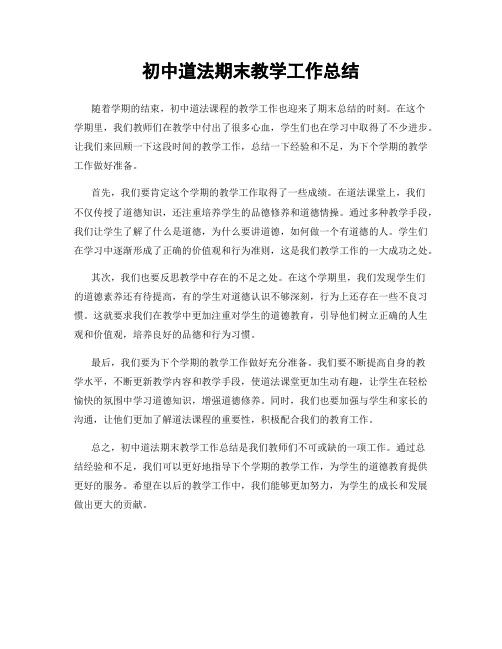 初中道法期末教学工作总结

随着学期的结束，初中道法课程的教学工作也迎来了期末总结的时刻。在这个学期里，我们教师们在教学中付出了很多心血，学生们也在学习中取得了不少进步。让我们来回顾一下这段时间的教学工作，总结一下经验和不足，为下个学期的教学工作做好准备。

首先，我们要肯定这个学期的教学工作取得了一些成绩。在道法课堂上，我们不仅传授了道德知识，还注重培养学生的品德修养和道德情操。通过多种教学手段，我们让学生了解了什么是道德，为什么要讲道德，如何做一个有道德的人。学生们在学习中逐渐形成了正确的价值观和行为准则，这是我们教学工作的一大成功之处。

其次，我们也要反思教学中存在的不足之处。在这个学期里，我们发现学生们的道德素养还有待提高，有的学生对道德认识不够深刻，行为上还存在一些不良习惯。这就要求我们在教学中更加注重对学生的道德教育，引导他们树立正确的人生观和价值观，培养良好的品德和行为习惯。

最后，我们要为下个学期的教学工作做好充分准备。我们要不断提高自身的教学水平，不断更新教学内容和教学手段，使道法课堂更加生动有趣，让学生在轻松愉快的氛围中学习道德知识，增强道德修养。同时，我们也要加强与学生和家长的沟通，让他们更加了解道法课程的重要性，积极配合我们的教育工作。

总之，初中道法期末教学工作总结是我们教师们不可或缺的一项工作。通过总结经验和不足，我们可以更好地指导下个学期的教学工作，为学生的道德教育提供更好的服务。希望在以后的教学工作中，我们能够更加努力，为学生的成长和发展做出更大的贡献。